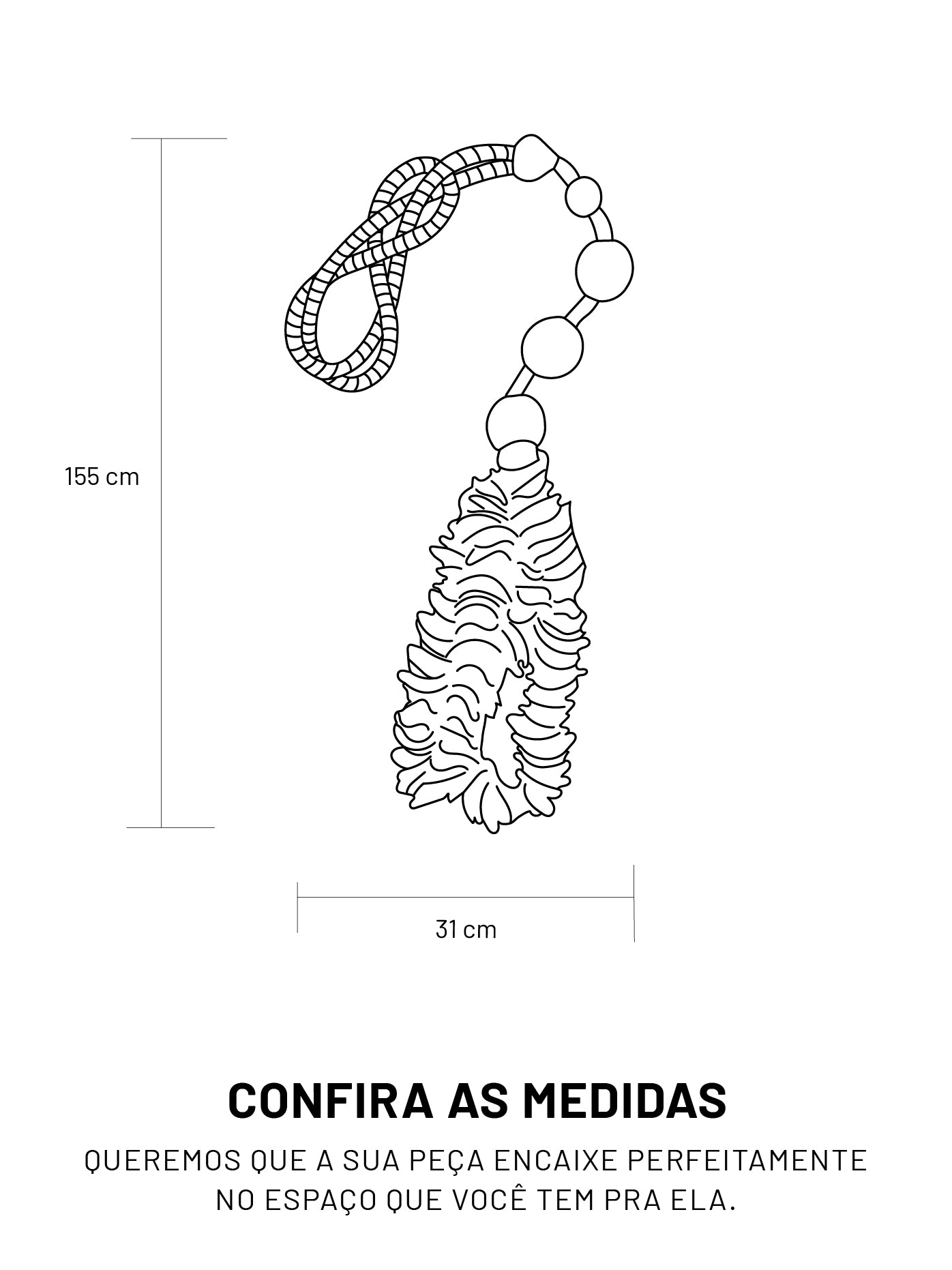 155 cm

31 cm

CONFIRA AS MEDIDAS

QUEREMOS QUE A SUA PEÇA ENCAIXE PERFEITAMENTE NO ESPAÇO QUE VOCÊ TEM PRA ELA.